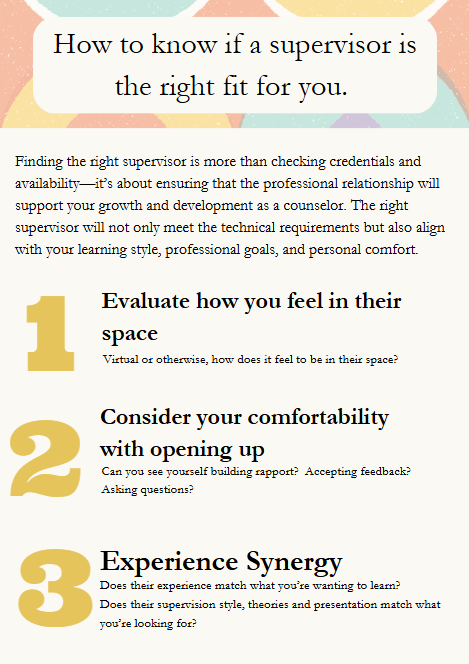 How to know if a supervisor is the right fit for you.

Finding the right supervisor is more than checking credentials and availability—it's about ensuring that the professional relationship will support your growth and development as a counselor. The right supervisor will not only meet the technical requirements but also align with your learning style, professional goals, and personal comfort.

1

Evaluate how you feel in their space

Virtual or otherwise, how does it feel to be in their space?

2

Consider your comfortability with opening up

Can you see yourself building rapport? Accepting feedback? Asking questions?

3

Experience Synergy

Does their experience match what you're wanting to learn? Does their supervision style, theories and presentation match what you're looking for?